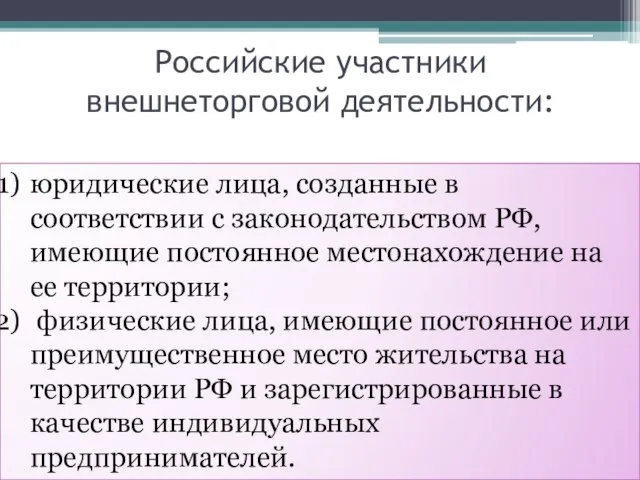 Российские участники внешнеторговой деятельности:

1) юридические лица, созданные в соответствии с законодательством РФ, имеющие постоянное местонахождение на ее территории;
2) физические лица, имеющие постоянное или преимущественное место жительства на территории РФ и зарегистрированные в качестве индивидуальных предпринимателей.